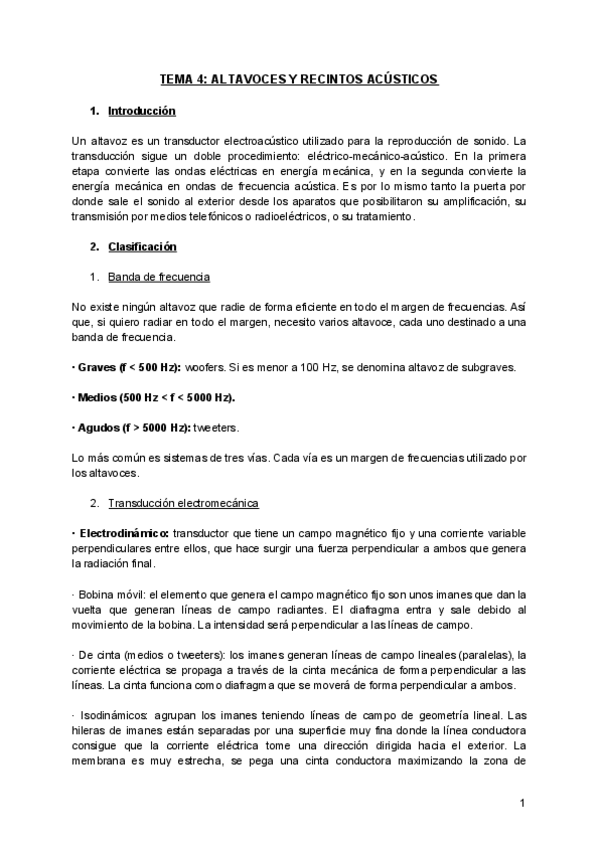 TEMA 4: ALTAVOCES Y RECINTOS ACÚSTICOS

1. Introducción

Un altavoz es un transductor electroacústico utilizado para la reproducción de sonido. La transducción sigue un doble procedimiento: eléctrico-mecánico-acústico. En la primera etapa convierte las ondas eléctricas en energía mecánica, y en la segunda convierte la energía mecánica en ondas de frecuencia acústica. Es por lo mismo tanto la puerta por donde sale el sonido al exterior desde los aparatos que posibilitaron su amplificación, su transmisión por medios telefónicos o radioeléctricos, o su tratamiento.

2. Clasificación

1. Banda de frecuencia

No existe ningún altavoz que radie de forma eficiente en todo el margen de frecuencias. Así que, si quiero radiar en todo el margen, necesito varios altavoce, cada uno destinado a una banda de frecuencia.

· Graves (f < 500 Hz): woofers. Si es menor a 100 Hz, se denomina altavoz de subgraves.

· Medios (500 Hz < f < 5000 Hz).

· Agudos (f > 5000 Hz): tweeters.

Lo más común es sistemas de tres vías. Cada vía es un margen de frecuencias utilizado por los altavoces.

2. Transducción electromecánica

· Electrodinámico: transductor que tiene un campo magnético fijo y una corriente variable perpendiculares entre ellos, que hace surgir una fuerza perpendicular a ambos que genera la radiación final.

· Bobina móvil: el elemento que genera el campo magnético fijo son unos imanes que dan la vuelta que generan líneas de campo radiantes. El diafragma entra y sale debido al movimiento de la bobina. La intensidad será perpendicular a las líneas de campo.

· De cinta (medios o tweeters): los imanes generan líneas de campo lineales (paralelas), la corriente eléctrica se propaga a través de la cinta mecánica de forma perpendicular a las líneas. La cinta funciona como diafragma que se moverá de forma perpendicular a ambos.

· Isodinámicos: agrupan los imanes teniendo líneas de campo de geometría lineal. Las hileras de imanes están separadas por una superficie muy fina donde la línea conductora consigue que la corriente eléctrica tome una dirección dirigida hacia el exterior. La membrana es muy estrecha, se pega una cinta conductora maximizando la zona de

1